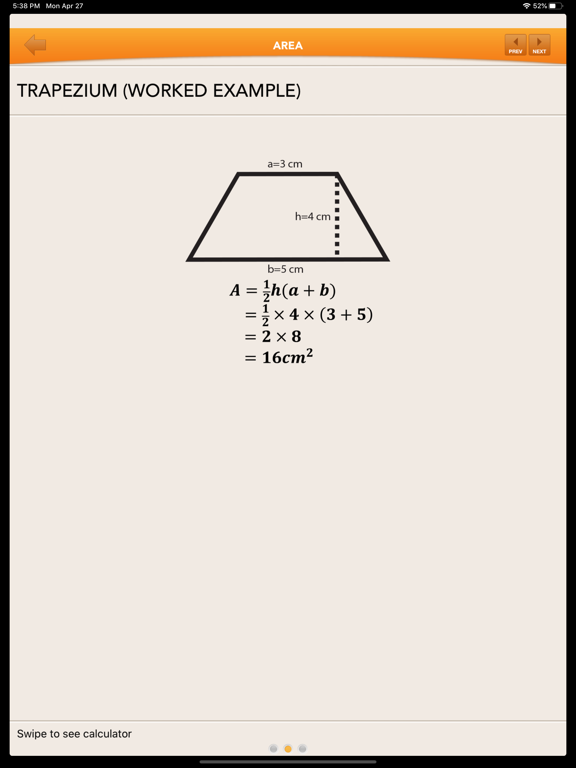 5:38 PM Mon Apr 27

52%

AREA

PREV NEXT

TRAPEZIUM (WORKED EXAMPLE)

a=3 cm

h=4 cm

b=5 cm

$A = \frac{1}{2}h(a+b)$
$= \frac{1}{2} \times 4 \times (3+5)$
$= 2 \times 8$
$= 16cm^2$

Swipe to see calculator